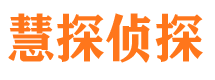 慧探侦探